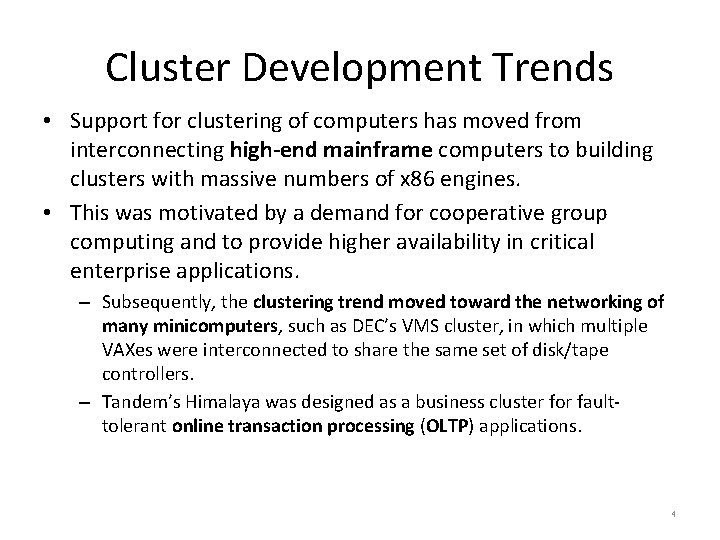 Cluster Development Trends

• Support for clustering of computers has moved from interconnecting high-end mainframe computers to building clusters with massive numbers of x86 engines.

• This was motivated by a demand for cooperative group computing and to provide higher availability in critical enterprise applications.

– Subsequently, the clustering trend moved toward the networking of many minicomputers, such as DEC's VMS cluster, in which multiple VAXes were interconnected to share the same set of disk/tape controllers.

– Tandem's Himalaya was designed as a business cluster for fault-tolerant online transaction processing (OLTP) applications.

4